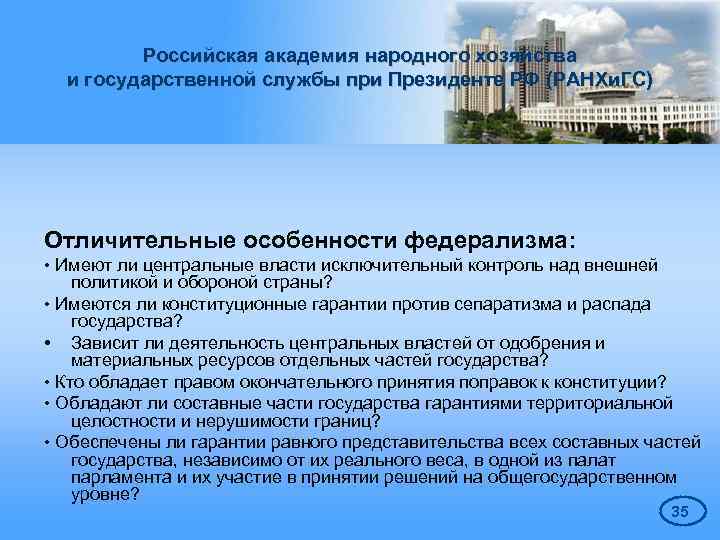 Российская академия народного хозяйства и государственной службы при Президенте РФ (РАНХиГС)

Отличительные особенности федерализма:

• Имеют ли центральные власти исключительный контроль над внешней политикой и обороной страны?

• Имеются ли конституционные гарантии против сепаратизма и распада государства?

• Зависит ли деятельность центральных властей от одобрения и материальных ресурсов отдельных частей государства?

• Кто обладает правом окончательного принятия поправок к конституции?

• Обладают ли составные части государства гарантиями территориальной целостности и нерушимости границ?

• Обеспечены ли гарантии равного представительства всех составных частей государства, независимо от их реального веса, в одной из палат парламента и их участие в принятии решений на общегосударственном уровне?

35